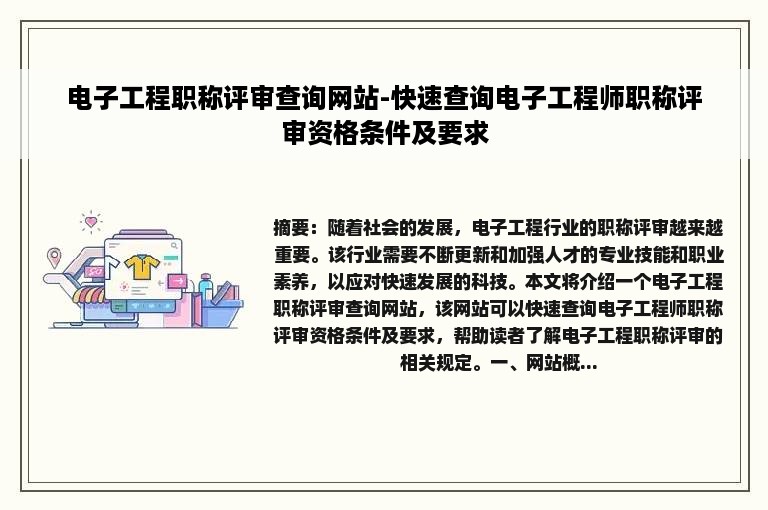 电子工程职称评审查询网站-快速查询电子工程师职称评审资格条件及要求

摘要：随着社会的发展，电子工程行业的职称评审越来越重要。该行业需要不断更新和加强人才的专业技能和职业素养，以应对快速发展的科技。本文将介绍一个电子工程职称评审查询网站，该网站可以快速查询电子工程师职称评审资格条件及要求，帮助读者了解电子工程职称评审的相关规定。一、网站概...